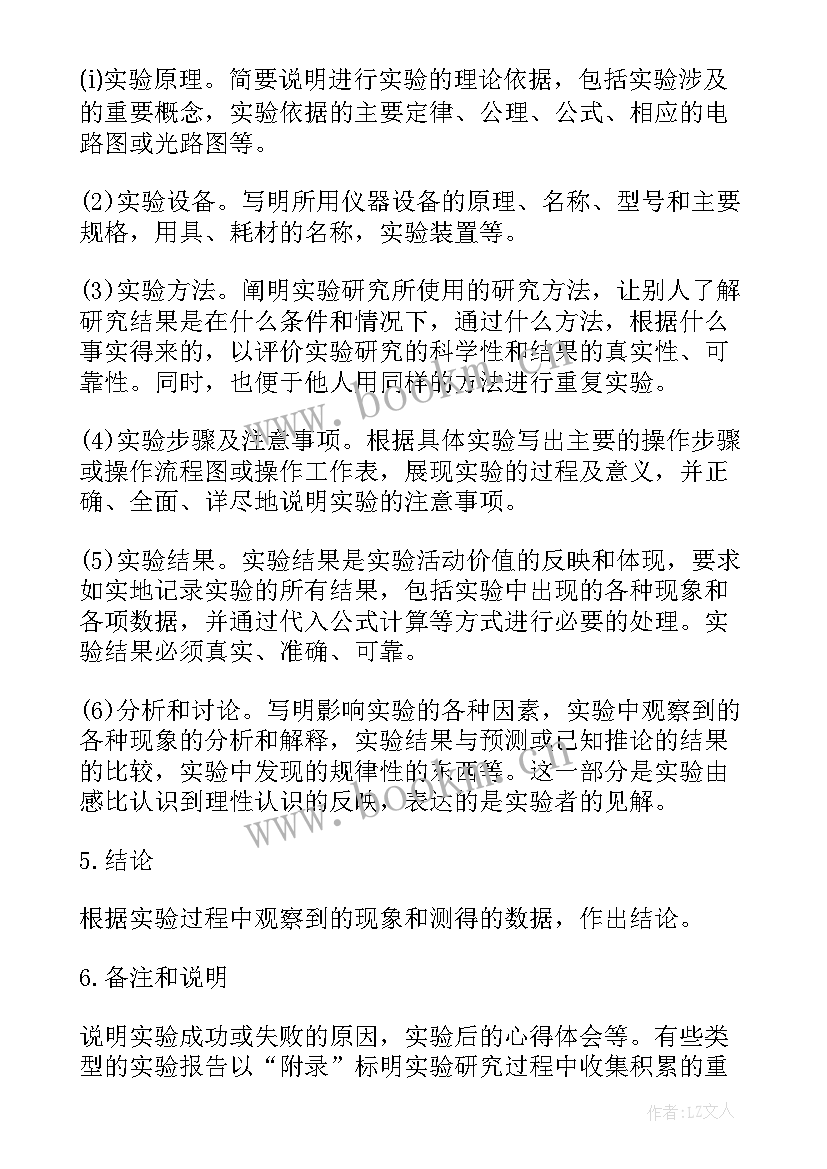 (i)实验原理。简要说明进行实验的理论依据，包括实验涉及的重要概念，实验依据的主要定律、公理、公式、相应的电路图或光路图等。

(2)实验设备。写明所用仪器设备的原理、名称、型号和主要规格，用具、耗材的名称，实验装置等。

(3)实验方法。阐明实验研究所使用的研究方法，让别人了解研究结果是在什么条件和情况下，通过什么方法，根据什么事实得来的，以评价实验研究的科学性和结果的真实性、可靠性。同时，也便于他人用同样的方法进行重复实验。

(4)实验步骤及注意事项。根据具体实验写出主要的操作步骤或操作流程图或操作工作表，展现实验的过程及意义，并正确、全面、详尽地说明实验的注意事项。

(5)实验结果。实验结果是实验活动价值的反映和体现，要求如实地记录实验的所有结果，包括实验中出现的各种现象和各项数据，并通过代入公式计算等方式进行必要的处理。实验结果必须真实、准确、可靠。

(6)分析和讨论。写明影响实验的各种因素，实验中观察到的各种现象的分析和解释，实验结果与预测或已知推论的结果的比较，实验中发现的规律性的东西等。这一部分是实验由感比认识到理性认识的反映，表达的是实验者的见解。

5.结论

根据实验过程中观察到的现象和测得的数据，作出结论。

6.备注和说明

说明实验成功或失败的原因，实验后的心得体会等。有些类型的实验报告以“附录”标明实验研究过程中收集积累的重

www.bookm.com

作者:LZ文人